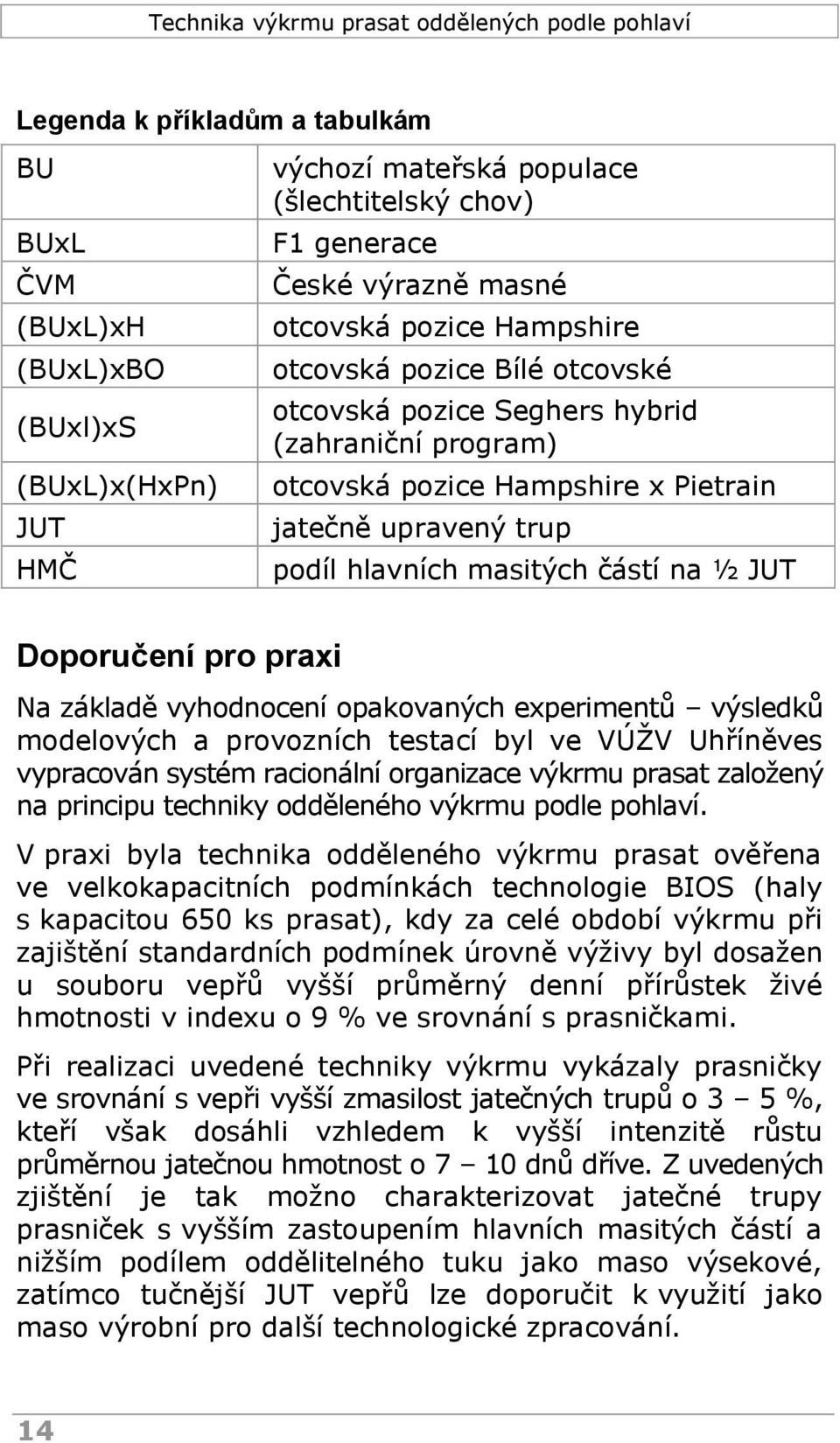 Technika výkrmu prasat oddělených podle pohlaví

Legenda k příkladům a tabulkám

| | |
|---|---|
| BU | výchozí mateřská populace (šlechtitelský chov) |
| BUxL | F1 generace |
| ČVM | České výrazně masné |
| (BUxL)xH | otcovská pozice Hampshire |
| (BUxL)xBO | otcovská pozice Bílé otcovské |
| (BUxl)xS | otcovská pozice Seghers hybrid (zahraniční program) |
| (BUxL)x(HxPn) | otcovská pozice Hampshire x Pietrain |
| JUT | jatečně upravený trup |
| HMČ | podíl hlavních masitých částí na ½ JUT |

Doporučení pro praxi

Na základě vyhodnocení opakovaných experimentů – výsledků modelových a provozních testací byl ve VÚŽV Uhříněves vypracován systém racionální organizace výkrmu prasat založený na principu techniky odděleného výkrmu podle pohlaví.

V praxi byla technika odděleného výkrmu prasat ověřena ve velkokapacitních podmínkách technologie BIOS (haly s kapacitou 650 ks prasat), kdy za celé období výkrmu při zajištění standardních podmínek úrovně výživy byl dosažen u souboru vepřů vyšší průměrný denní přírůstek živé hmotnosti v indexu o 9 % ve srovnání s prasničkami.

Při realizaci uvedené techniky výkrmu vykázaly prasničky ve srovnání s vepři vyšší zmasilost jatečných trupů o 3 – 5 %, kteří však dosáhli vzhledem k vyšší intenzitě růstu průměrnou jatečnou hmotnost o 7 – 10 dnů dříve. Z uvedených zjištění je tak možno charakterizovat jatečné trupy prasniček s vyšším zastoupením hlavních masitých částí a nižším podílem oddělitelného tuku jako maso výsekové, zatímco tučnější JUT vepřů lze doporučit k využití jako maso výrobní pro další technologické zpracování.

14